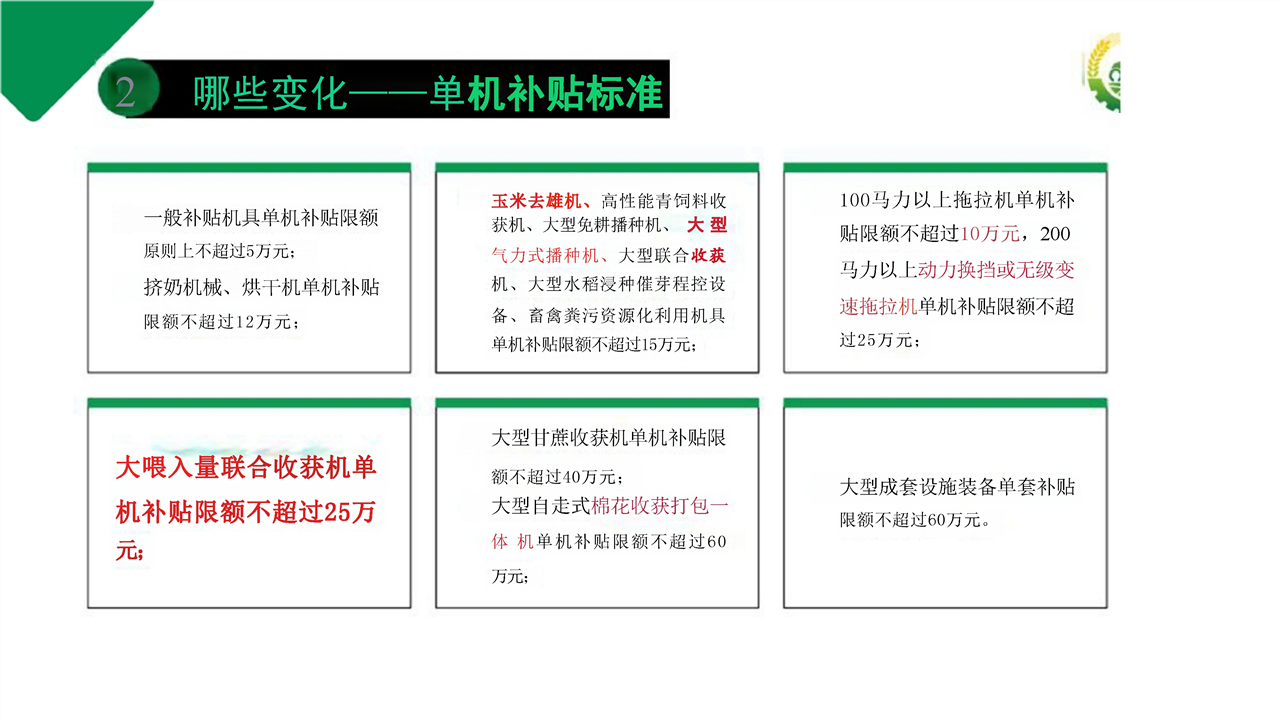 2 哪些变化——单机补贴标准

一般补贴机具单机补贴限额原则上不超过5万元；

挤奶机械、烘干机单机补贴限额不超过12万元；

玉米去雄机、高性能青饲料收获机、大型免耕播种机、大型气力式播种机、大型联合收获机、大型水稻浸种催芽程控设备、畜禽粪污资源化利用机具单机补贴限额不超过15万元；

100马力以上拖拉机单机补贴限额不超过10万元，200马力以上动力换挡或无级变速拖拉机单机补贴限额不超过25万元；

大喂入量联合收获机单机补贴限额不超过25万元；

大型甘蔗收获机单机补贴限额不超过40万元；

大型自走式棉花收获打包一体机单机补贴限额不超过60万元；

大型成套设施装备单套补贴限额不超过60万元。